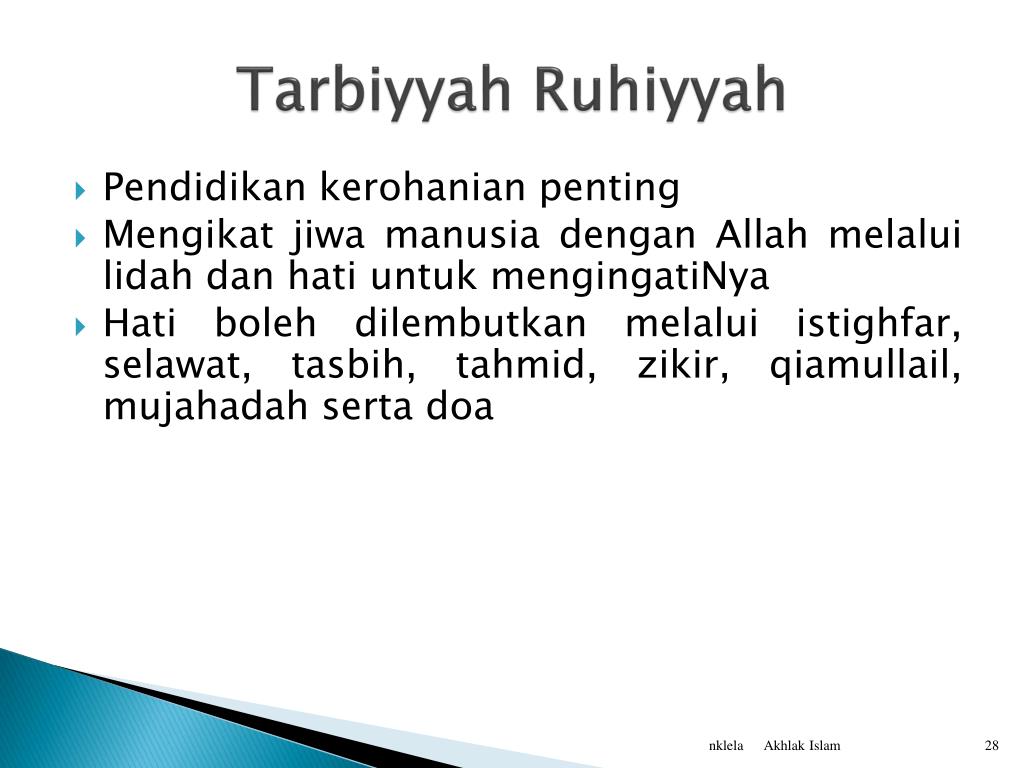 Tarbiyyah Ruhiyyah

Pendidikan kerohanian penting

Mengikat jiwa manusia dengan Allah melalui lidah dan hati untuk mengingatiNya

Hati boleh dilembutkan melalui istighfar, selawat, tasbih, tahmid, zikir, qiamullail, mujahadah serta doa

nklela Akhlak Islam 28